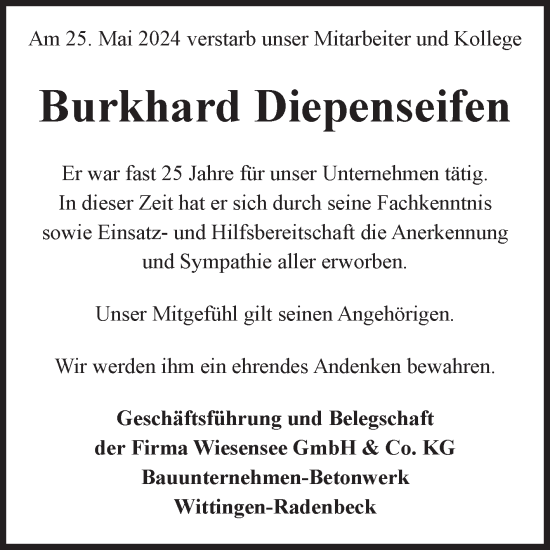 Am 25. Mai 2024 verstarb unser Mitarbeiter und Kollege

Burkhard Diepenseifen

Er war fast 25 Jahre für unser Unternehmen tätig. In dieser Zeit hat er sich durch seine Fachkenntnis sowie Einsatz- und Hilfsbereitschaft die Anerkennung und Sympathie aller erworben.

Unser Mitgefühl gilt seinen Angehörigen.

Wir werden ihm ein ehrendes Andenken bewahren.

Geschäftsführung und Belegschaft
der Firma Wiesensee GmbH & Co. KG
Bauunternehmen-Betonwerk
Wittingen-Radenbeck